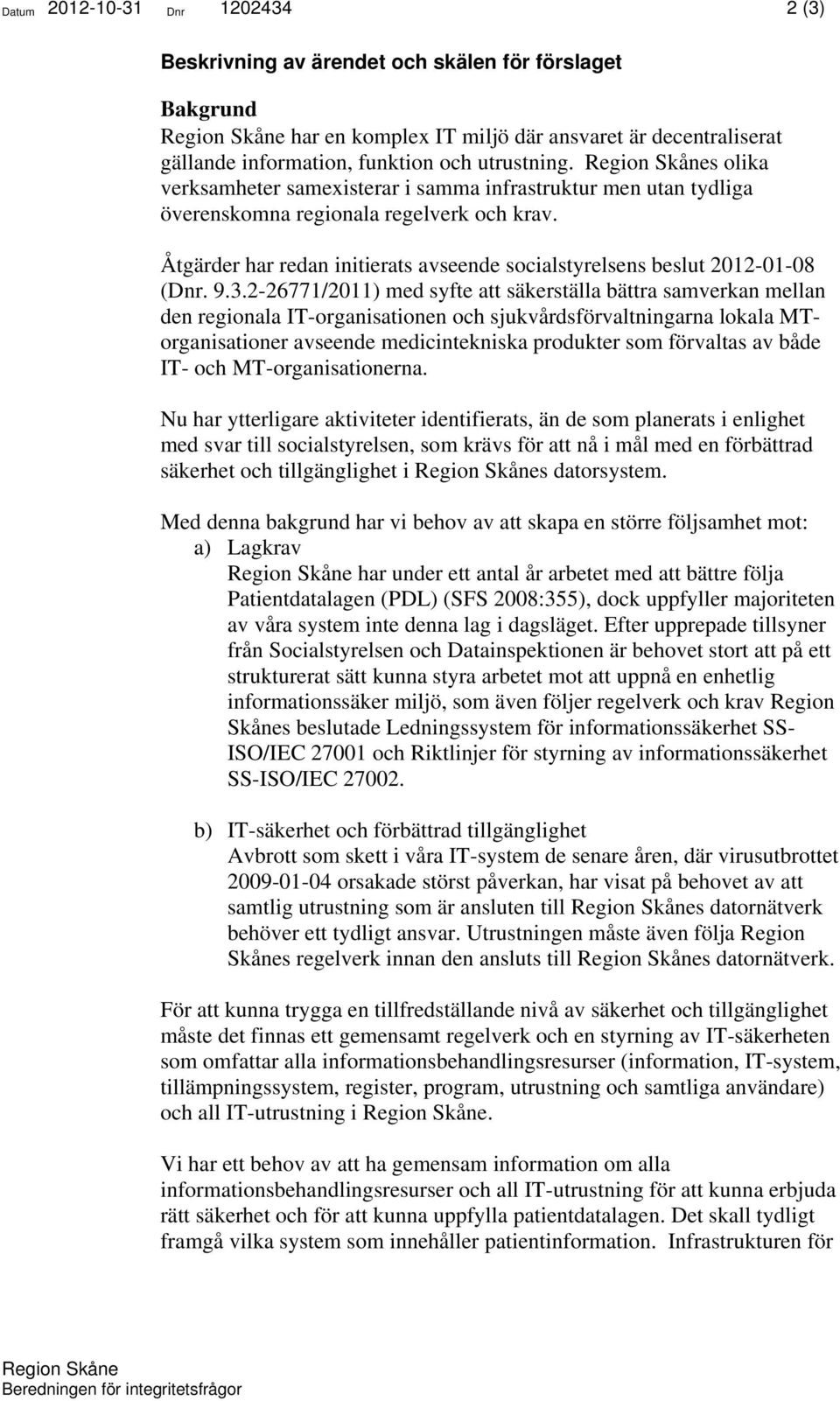 Datum 2012-10-31 Dnr 1202434 2 (3)

Beskrivning av ärendet och skälen för förslaget

Bakgrund
Region Skåne har en komplex IT miljö där ansvaret är decentraliserat gällande information, funktion och utrustning. Region Skånes olika verksamheter samexisterar i samma infrastruktur men utan tydliga överenskomna regionala regelverk och krav.

Åtgärder har redan initierats avseende socialstyrelsens beslut 2012-01-08 (Dnr. 9.3.2-26771/2011) med syfte att säkerställa bättra samverkan mellan den regionala IT-organisationen och sjukvårdsförvaltningarna lokala MT-organisationer avseende medicintekniska produkter som förvaltas av både IT- och MT-organisationerna.

Nu har ytterligare aktiviteter identifierats, än de som planerats i enlighet med svar till socialstyrelsen, som krävs för att nå i mål med en förbättrad säkerhet och tillgänglighet i Region Skånes datorsystem.

Med denna bakgrund har vi behov av att skapa en större följsamhet mot:
a) Lagkrav
Region Skåne har under ett antal år arbetet med att bättre följa Patientdatalagen (PDL) (SFS 2008:355), dock uppfyller majoriteten av våra system inte denna lag i dagsläget. Efter upprepade tillsyner från Socialstyrelsen och Datainspektionen är behovet stort att på ett strukturerat sätt kunna styra arbetet mot att uppnå en enhetlig informationssäker miljö, som även följer regelverk och krav Region Skånes beslutade Ledningssystem för informationssäkerhet SS-ISO/IEC 27001 och Riktlinjer för styrning av informationssäkerhet SS-ISO/IEC 27002.

b) IT-säkerhet och förbättrad tillgänglighet
Avbrott som skett i våra IT-system de senare åren, där virusutbrottet 2009-01-04 orsakade störst påverkan, har visat på behovet av att samtlig utrustning som är ansluten till Region Skånes datornätverk behöver ett tydligt ansvar. Utrustningen måste även följa Region Skånes regelverk innan den ansluts till Region Skånes datornätverk.

För att kunna trygga en tillfredställande nivå av säkerhet och tillgänglighet måste det finnas ett gemensamt regelverk och en styrning av IT-säkerheten som omfattar alla informationsbehandlingsresurser (information, IT-system, tillämpningssystem, register, program, utrustning och samtliga användare) och all IT-utrustning i Region Skåne.

Vi har ett behov av att ha gemensam information om alla informationsbehandlingsresurser och all IT-utrustning för att kunna erbjuda rätt säkerhet och för att kunna uppfylla patientdatalagen. Det skall tydligt framgå vilka system som innehåller patientinformation. Infrastrukturen för

Region Skåne
Beredningen för integritetsfrågor